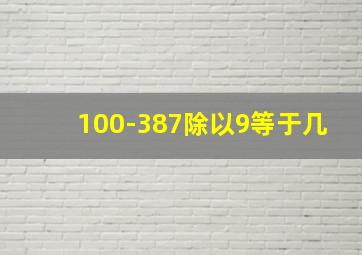 100-387除以9等于几